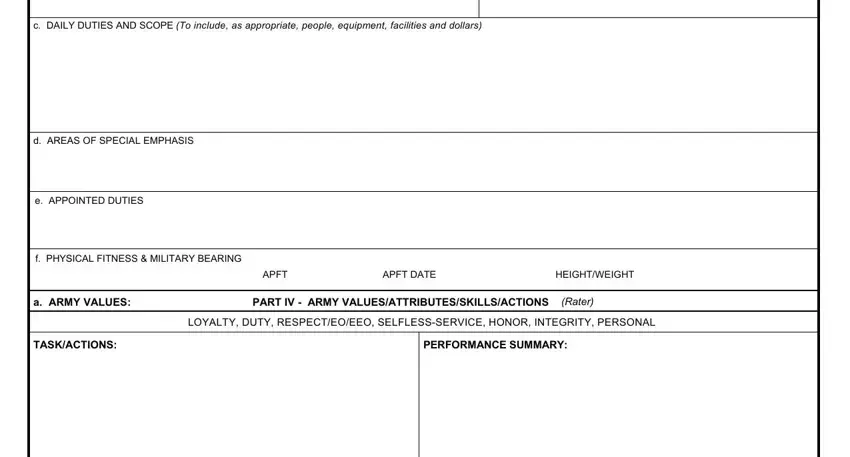 c. DAILY DUTIES AND SCOPE (To include, as appropriate, people, equipment, facilities and dollars)

d. AREAS OF SPECIAL EMPHASIS

e. APPOINTED DUTIES

f. PHYSICAL FITNESS & MILITARY BEARING

APFT APFT DATE HEIGHT/WEIGHT

a. ARMY VALUES: PART IV - ARMY VALUES/ATTRIBUTES/SKILLS/ACTIONS (Rater)

LOYALTY, DUTY, RESPECT/EO/EEO, SELFLESS-SERVICE, HONOR, INTEGRITY, PERSONAL

TASK/ACTIONS:

PERFORMANCE SUMMARY: